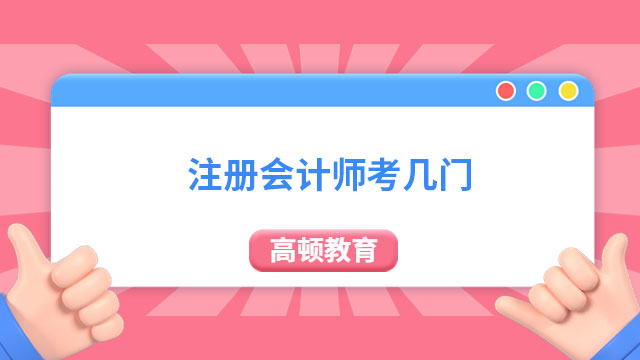 注册会计师考几门

高顿教育